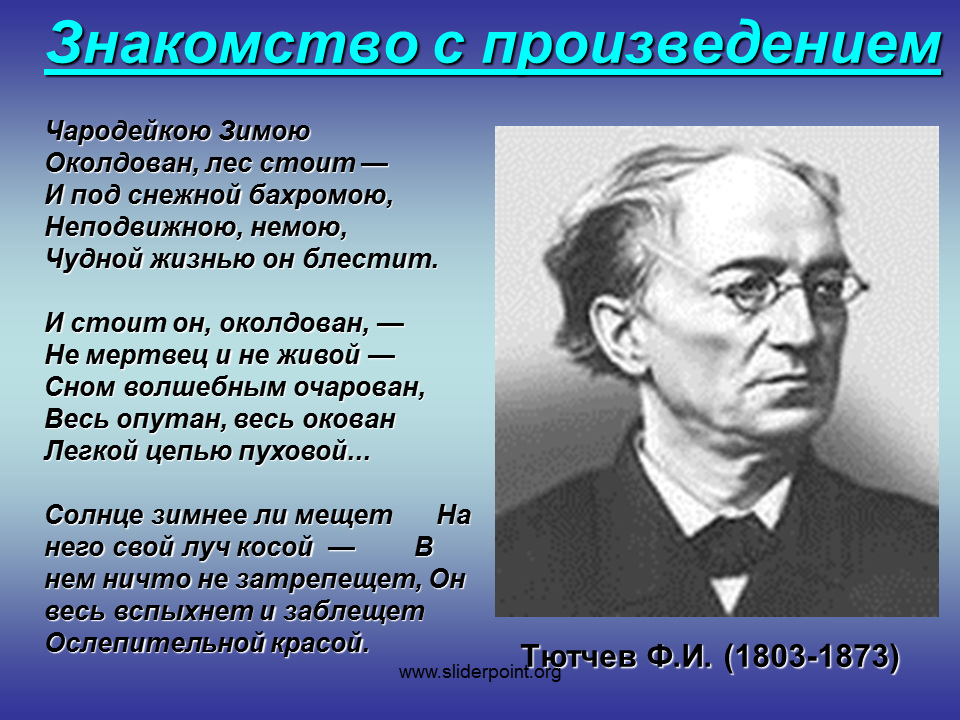 Знакомство с произведением

Чародейкою Зимою
Околдован, лес стоит —
И под снежной бахромою,
Неподвижною, немою,
Чудной жизнью он блестит.

И стоит он, околдован, —
Не мертвец и не живой —
Сном волшебным очарован,
Весь опутан, весь окован
Легкой цепью пуховой...

Солнце зимнее ли мещет На него свой луч косой — В нем ничто не затрепещет, Он весь вспыхнет и заблещет Ослепительной красой.

Тютчев Ф.И. (1803-1873)

www.sliderpoint.org